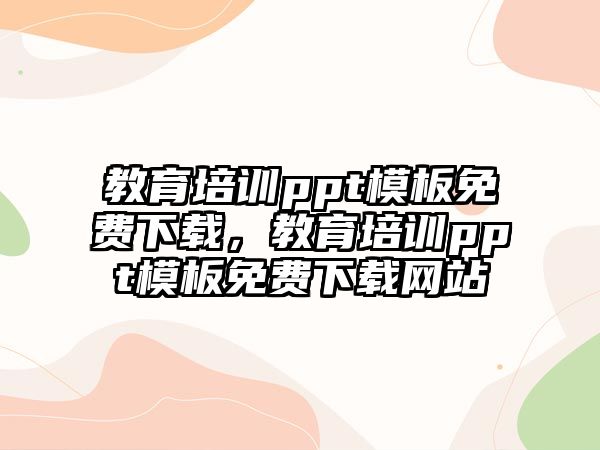 教育培训ppt模板免费下载，教育培训ppt模板免费下载网站